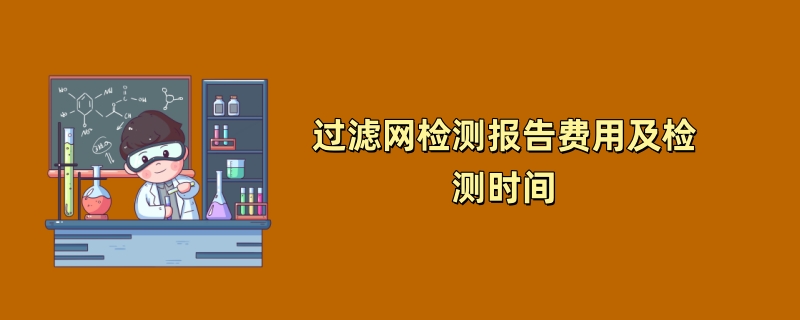 过滤网检测报告费用及检测时间